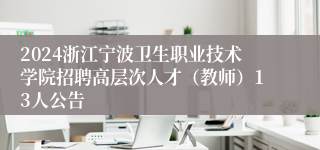 2024浙江宁波卫生职业技术学院招聘高层次人才（教师）13人公告